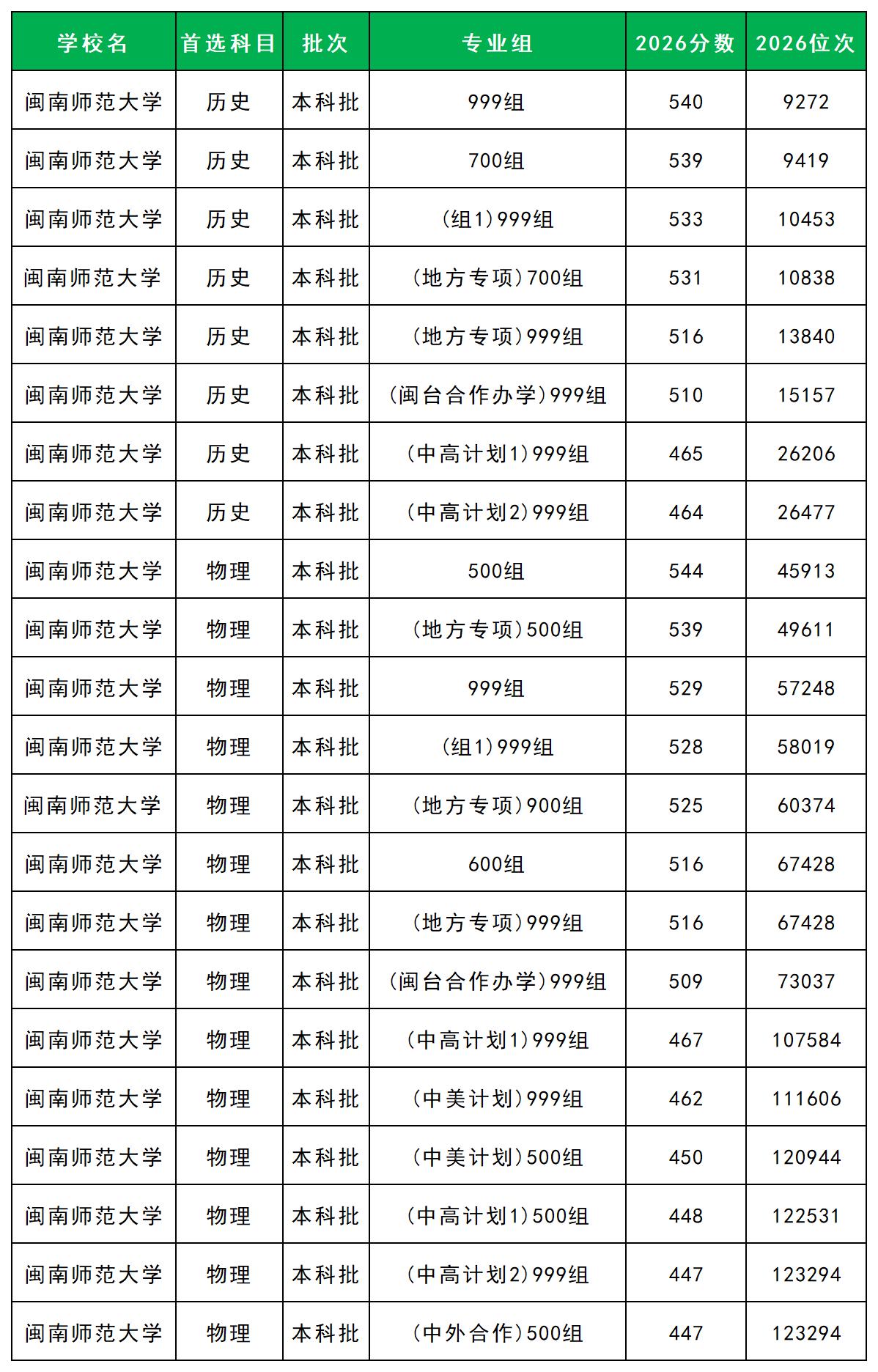 | 学校名 | 首选科目 | 批次 | 专业组 | 2026分数 | 2026位次 |
|---|---|---|---|---|---|
| 闽南师范大学 | 历史 | 本科批 | 999组 | 540 | 9272 |
| 闽南师范大学 | 历史 | 本科批 | 700组 | 539 | 9419 |
| 闽南师范大学 | 历史 | 本科批 | (组1)999组 | 533 | 10453 |
| 闽南师范大学 | 历史 | 本科批 | (地方专项)700组 | 531 | 10838 |
| 闽南师范大学 | 历史 | 本科批 | (地方专项)999组 | 516 | 13840 |
| 闽南师范大学 | 历史 | 本科批 | (闽台合作办学)999组 | 510 | 15157 |
| 闽南师范大学 | 历史 | 本科批 | (中高计划1)999组 | 465 | 26206 |
| 闽南师范大学 | 历史 | 本科批 | (中高计划2)999组 | 464 | 26477 |
| 闽南师范大学 | 物理 | 本科批 | 500组 | 544 | 45913 |
| 闽南师范大学 | 物理 | 本科批 | (地方专项)500组 | 539 | 49611 |
| 闽南师范大学 | 物理 | 本科批 | 999组 | 529 | 57248 |
| 闽南师范大学 | 物理 | 本科批 | (组1)999组 | 528 | 58019 |
| 闽南师范大学 | 物理 | 本科批 | (地方专项)900组 | 525 | 60374 |
| 闽南师范大学 | 物理 | 本科批 | 600组 | 516 | 67428 |
| 闽南师范大学 | 物理 | 本科批 | (地方专项)999组 | 516 | 67428 |
| 闽南师范大学 | 物理 | 本科批 | (闽台合作办学)999组 | 509 | 73037 |
| 闽南师范大学 | 物理 | 本科批 | (中高计划1)999组 | 467 | 107584 |
| 闽南师范大学 | 物理 | 本科批 | (中美计划)999组 | 462 | 111606 |
| 闽南师范大学 | 物理 | 本科批 | (中美计划)500组 | 450 | 120944 |
| 闽南师范大学 | 物理 | 本科批 | (中高计划1)500组 | 448 | 122531 |
| 闽南师范大学 | 物理 | 本科批 | (中高计划2)999组 | 447 | 123294 |
| 闽南师范大学 | 物理 | 本科批 | (中外合作)500组 | 447 | 123294 |